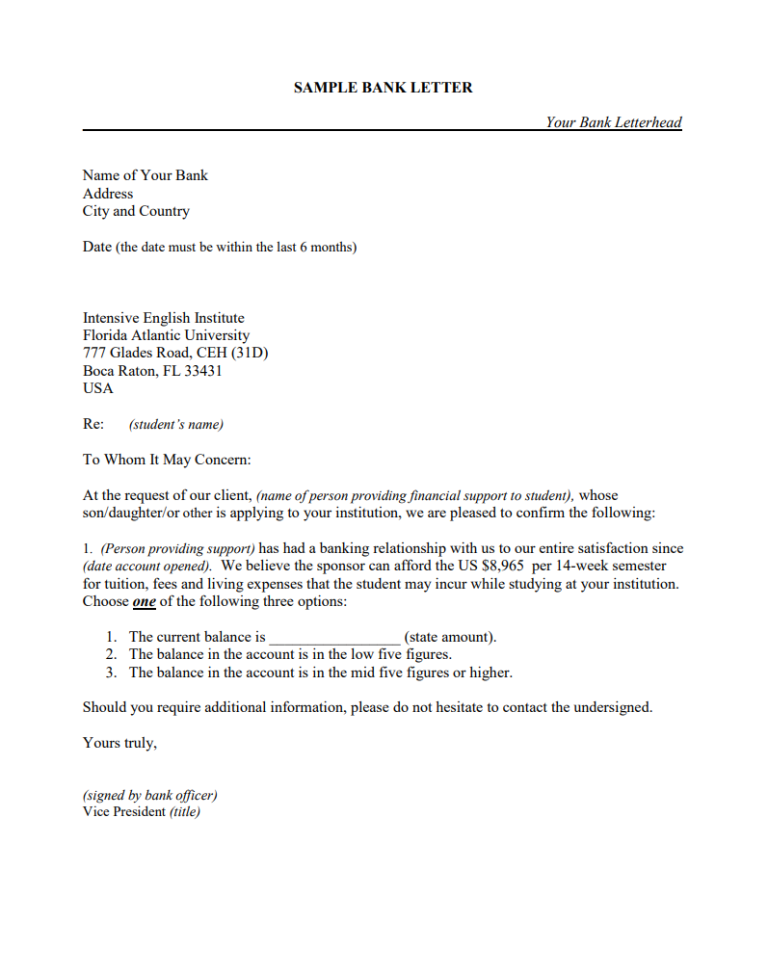 SAMPLE BANK LETTER

Your Bank Letterhead

Name of Your Bank
Address
City and Country

Date (the date must be within the last 6 months)

Intensive English Institute
Florida Atlantic University
777 Glades Road, CEH (31D)
Boca Raton, FL 33431
USA

Re: (student's name)

To Whom It May Concern:

At the request of our client, (name of person providing financial support to student), whose son/daughter/or other is applying to your institution, we are pleased to confirm the following:

1. (Person providing support) has had a banking relationship with us to our entire satisfaction since (date account opened). We believe the sponsor can afford the US $8,965 per 14-week semester for tuition, fees and living expenses that the student may incur while studying at your institution. Choose one of the following three options:

1. The current balance is ________________ (state amount).
2. The balance in the account is in the low five figures.
3. The balance in the account is in the mid five figures or higher.

Should you require additional information, please do not hesitate to contact the undersigned.

Yours truly,

(signed by bank officer)
Vice President (title)